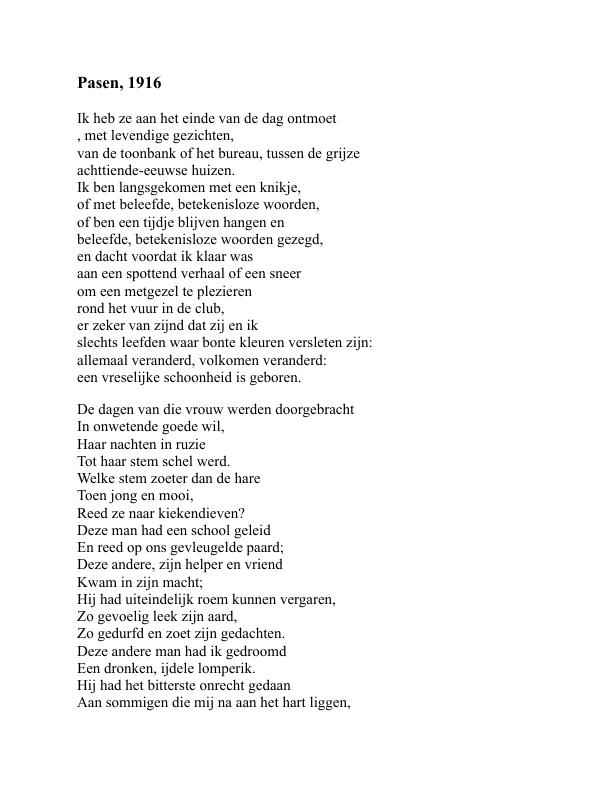 Pasen, 1916

Ik heb ze aan het einde van de dag ontmoet
, met levendige gezichten,
van de toonbank of het bureau, tussen de grijze
achttiende-eeuwse huizen.
Ik ben langsgekomen met een knikje,
of met beleefde, betekenisloze woorden,
of ben een tijdje blijven hangen en
beleefde, betekenisloze woorden gezegd,
en dacht voordat ik klaar was
aan een spottend verhaal of een sneer
om een metgezel te plezieren
rond het vuur in de club,
er zeker van zijnd dat zij en ik
slechts leefden waar bonte kleuren versleten zijn:
allemaal veranderd, volkomen veranderd:
een vreselijke schoonheid is geboren.

De dagen van die vrouw werden doorgebracht
In onwetende goede wil,
Haar nachten in ruzie
Tot haar stem schel werd.
Welke stem zoeter dan de hare
Toen jong en mooi,
Reed ze naar kiekendieven?
Deze man had een school geleid
En reed op ons gevleugelde paard;
Deze andere, zijn helper en vriend
Kwam in zijn macht;
Hij had uiteindelijk roem kunnen vergaren,
Zo gevoelig leek zijn aard,
Zo gedurfd en zoet zijn gedachten.
Deze andere man had ik gedroomd
Een dronken, ijdele lomperik.
Hij had het bitterste onrecht gedaan
Aan sommigen die mij na aan het hart liggen,